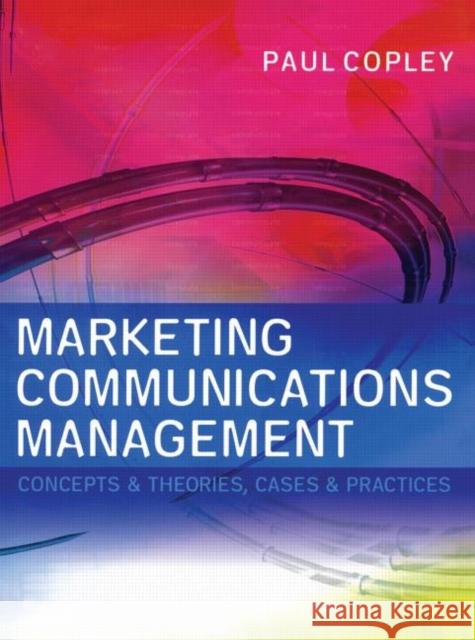 PAUL COPLEY

MARKETING COMMUNICATIONS MANAGEMENT

CONCEPTS & THEORIES, CASES & PRACTICES

Kraina Książek